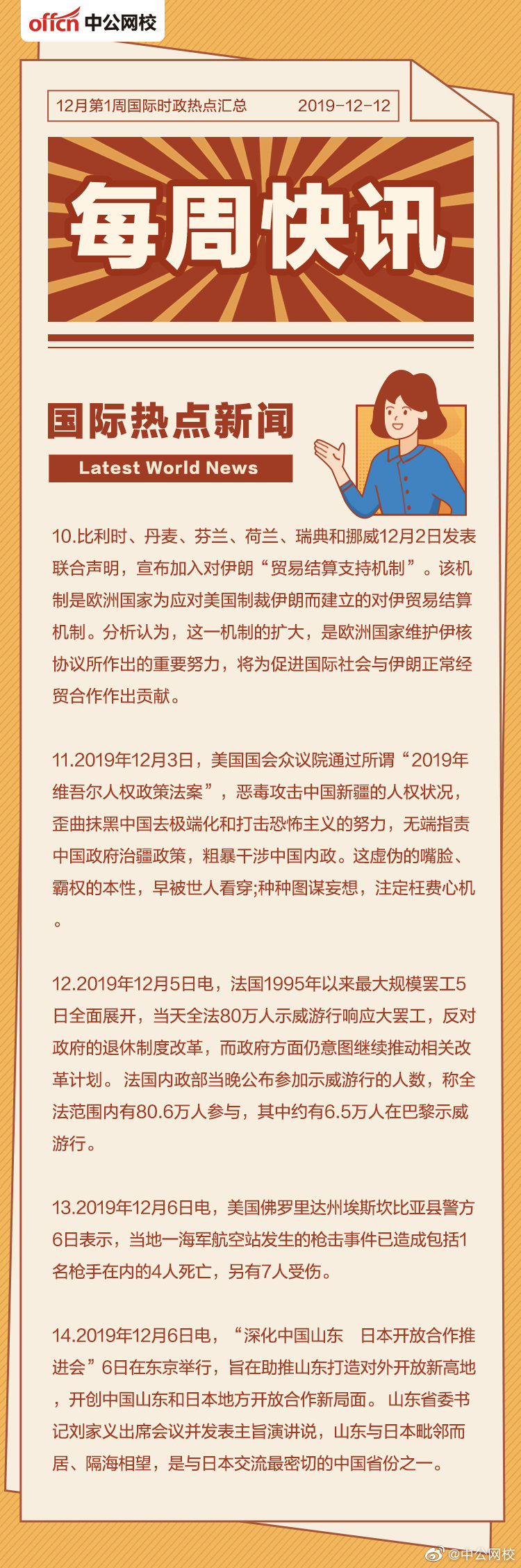 offcn 中公网校

12月第1周国际时政热点汇总　2019-12-12

每周快讯

国际热点新闻
Latest World News

10.比利时、丹麦、芬兰、荷兰、瑞典和挪威12月2日发表联合声明，宣布加入对伊朗“贸易结算支持机制”。该机制是欧洲国家为应对美国制裁伊朗而建立的对伊贸易结算机制。分析认为，这一机制的扩大，是欧洲国家维护伊核协议所作出的重要努力，将为促进国际社会与伊朗正常经贸合作作出贡献。

11.2019年12月3日，美国国会众议院通过所谓“2019年维吾尔人权政策法案”，恶毒攻击中国新疆的人权状况，歪曲抹黑中国去极端化和打击恐怖主义的努力，无端指责中国政府治疆政策，粗暴干涉中国内政。这虚伪的嘴脸、霸权的本性，早被世人看穿;种种图谋妄想，注定枉费心机。

12.2019年12月5日电，法国1995年以来最大规模罢工5日全面展开，当天全法80万人示威游行响应大罢工，反对政府的退休制度改革，而政府方面仍意图继续推动相关改革计划。法国内政部当晚公布参加示威游行的人数，称全法范围内有80.6万人参与，其中约有6.5万人在巴黎示威游行。

13.2019年12月6日电，美国佛罗里达州埃斯坎比亚县警方6日表示，当地一海军航空站发生的枪击事件已造成包括1名枪手在内的4人死亡，另有7人受伤。

14.2019年12月6日电，“深化中国山东　日本开放合作推进会”6日在东京举行，旨在助推山东打造对外开放新高地，开创中国山东和日本地方开放合作新局面。山东省委书记刘家义出席会议并发表主旨演讲说，山东与日本毗邻而居、隔海相望，是与日本交流最密切的中国省份之一。

@中公网校